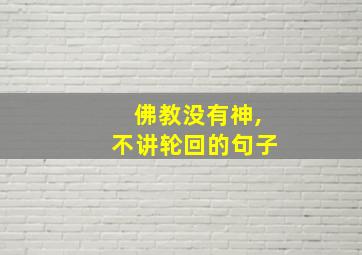 佛教没有神，
不讲轮回的句子